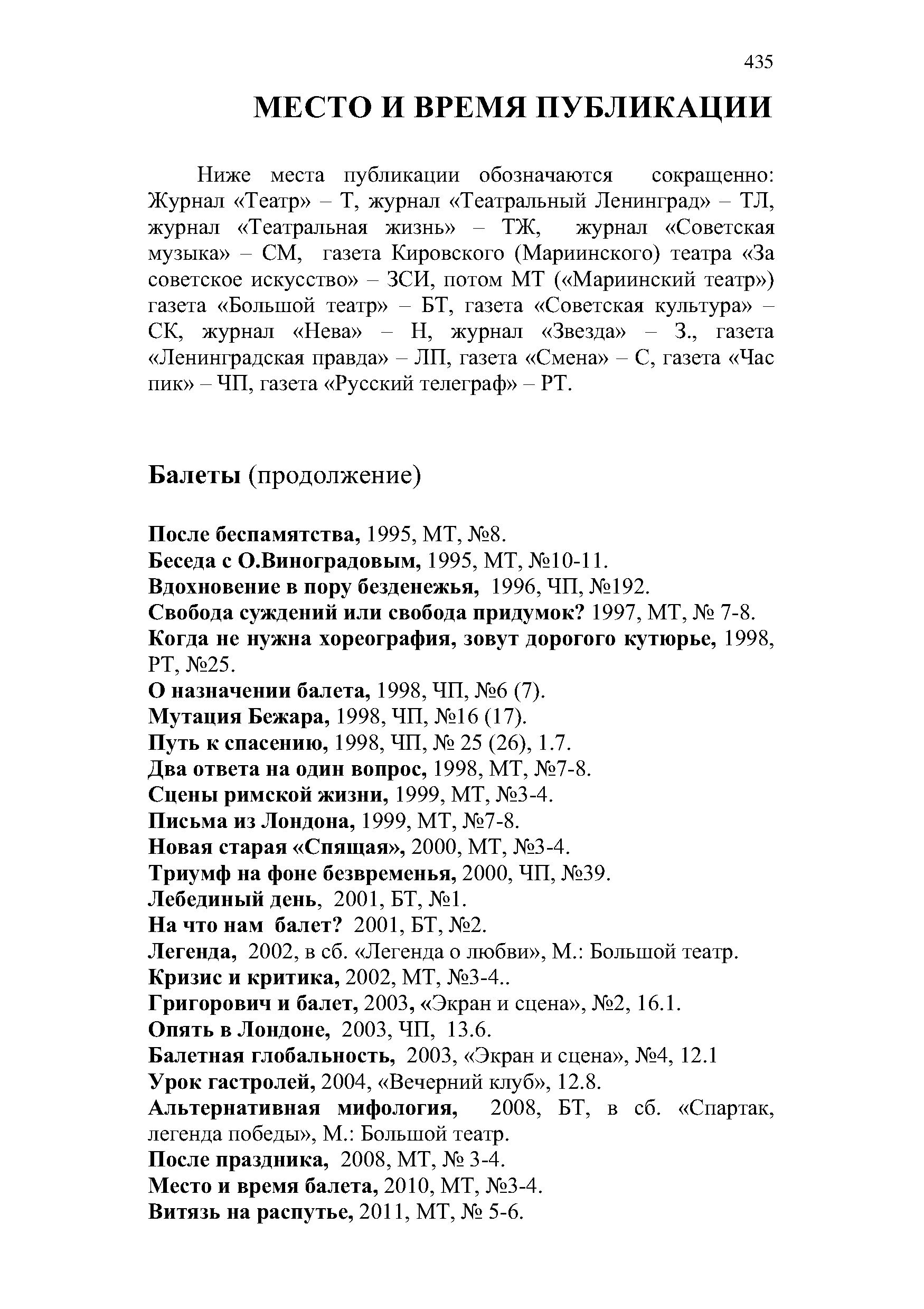 435

МЕСТО И ВРЕМЯ ПУБЛИКАЦИИ

Ниже места публикации обозначаются сокращенно: Журнал «Театр» – Т, журнал «Театральный Ленинград» – ТЛ, журнал «Театральная жизнь» – ТЖ, журнал «Советская музыка» – СМ, газета Кировского (Мариинского) театра «За советское искусство» – ЗСИ, потом МТ («Мариинский театр») газета «Большой театр» – БТ, газета «Советская культура» – СК, журнал «Нева» – Н, журнал «Звезда» – З., газета «Ленинградская правда» – ЛП, газета «Смена» – С, газета «Час пик» – ЧП, газета «Русский телеграф» – РТ.

Балеты (продолжение)

После беспамятства, 1995, МТ, №8.
Беседа с О.Виноградовым, 1995, МТ, №10-11.
Вдохновение в пору безденежья, 1996, ЧП, №192.
Свобода суждений или свобода придумок? 1997, МТ, № 7-8.
Когда не нужна хореография, зовут дорогого кутюрье, 1998, РТ, №25.
О назначении балета, 1998, ЧП, №6 (7).
Мутация Бежара, 1998, ЧП, №16 (17).
Путь к спасению, 1998, ЧП, № 25 (26), 1.7.
Два ответа на один вопрос, 1998, МТ, №7-8.
Сцены римской жизни, 1999, МТ, №3-4.
Письма из Лондона, 1999, МТ, №7-8.
Новая старая «Спящая», 2000, МТ, №3-4.
Триумф на фоне безвременья, 2000, ЧП, №39.
Лебединый день, 2001, БТ, №1.
На что нам балет? 2001, БТ, №2.
Легенда, 2002, в сб. «Легенда о любви», М.: Большой театр.
Кризис и критика, 2002, МТ, №3-4..
Григорович и балет, 2003, «Экран и сцена», №2, 16.1.
Опять в Лондоне, 2003, ЧП, 13.6.
Балетная глобальность, 2003, «Экран и сцена», №4, 12.1
Урок гастролей, 2004, «Вечерний клуб», 12.8.
Альтернативная мифология, 2008, БТ, в сб. «Спартак, легенда победы», М.: Большой театр.
После праздника, 2008, МТ, № 3-4.
Место и время балета, 2010, МТ, №3-4.
Витязь на распутье, 2011, МТ, № 5-6.